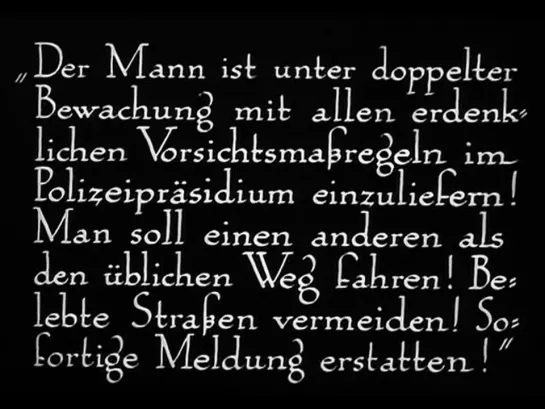 „Der Mann ist unter doppelter Bewachung mit allen erdenklichen Vorsichtsmaßregeln im Polizeipräsidium einzuliefern! Man soll einen anderen als den üblichen Weg fahren! Belebte Straßen vermeiden! Sofortige Meldung erstatten!"